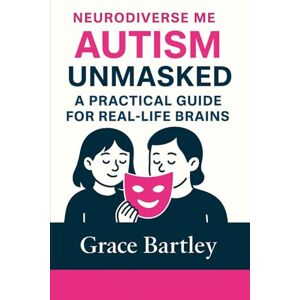 NEURODIVERSE ME
AUTISM
UNMASKED
A PRACTICAL GUIDE FOR REAL-LIFE BRAINS

Grace Bartley